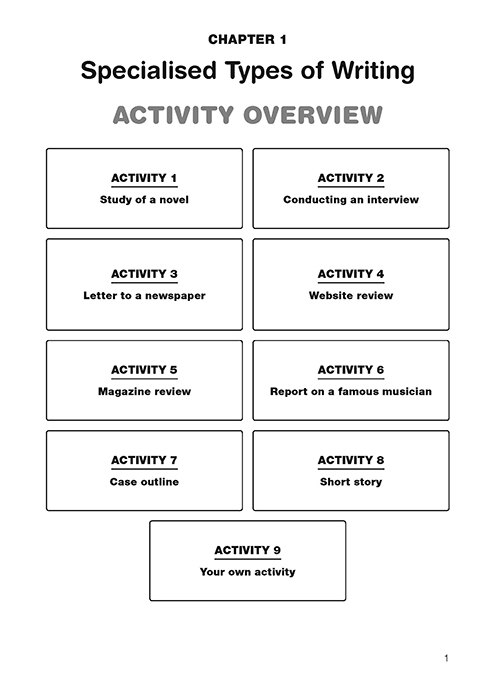 CHAPTER 1

Specialised Types of Writing

ACTIVITY OVERVIEW

ACTIVITY 1
Study of a novel

ACTIVITY 2
Conducting an interview

ACTIVITY 3
Letter to a newspaper

ACTIVITY 4
Website review

ACTIVITY 5
Magazine review

ACTIVITY 6
Report on a famous musician

ACTIVITY 7
Case outline

ACTIVITY 8
Short story

ACTIVITY 9
Your own activity

1